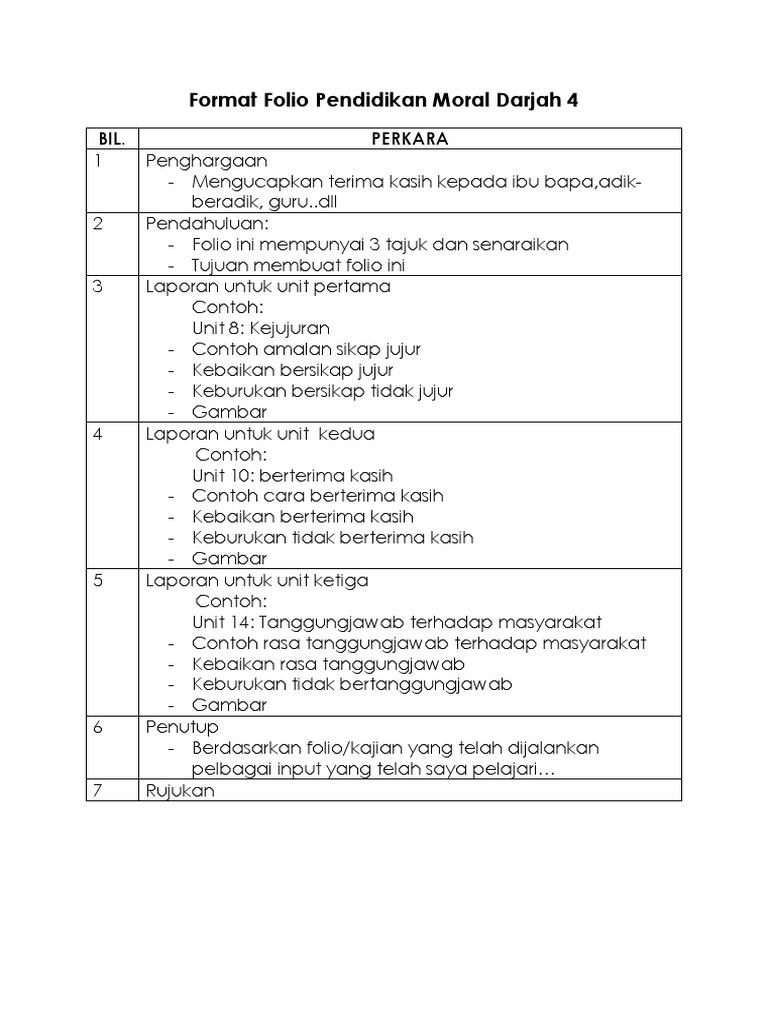 Format Folio Pendidikan Moral Darjah 4

| BIL. | PERKARA |
|---|---|
| 1 | Penghargaan<br>- Mengucapkan terima kasih kepada ibu bapa,adik-beradik, guru..dll |
| 2 | Pendahuluan:<br>- Folio ini mempunyai 3 tajuk dan senaraikan<br>- Tujuan membuat folio ini |
| 3 | Laporan untuk unit pertama<br>Contoh:<br>Unit 8: Kejujuran<br>- Contoh amalan sikap jujur<br>- Kebaikan bersikap jujur<br>- Keburukan bersikap tidak jujur<br>- Gambar |
| 4 | Laporan untuk unit kedua<br>Contoh:<br>Unit 10: berterima kasih<br>- Contoh cara berterima kasih<br>- Kebaikan berterima kasih<br>- Keburukan tidak berterima kasih<br>- Gambar |
| 5 | Laporan untuk unit ketiga<br>Contoh:<br>Unit 14: Tanggungjawab terhadap masyarakat<br>- Contoh rasa tanggungjawab terhadap masyarakat<br>- Kebaikan rasa tanggungjawab<br>- Keburukan tidak bertanggungjawab<br>- Gambar |
| 6 | Penutup<br>- Berdasarkan folio/kajian yang telah dijalankan pelbagai input yang telah saya pelajari… |
| 7 | Rujukan |